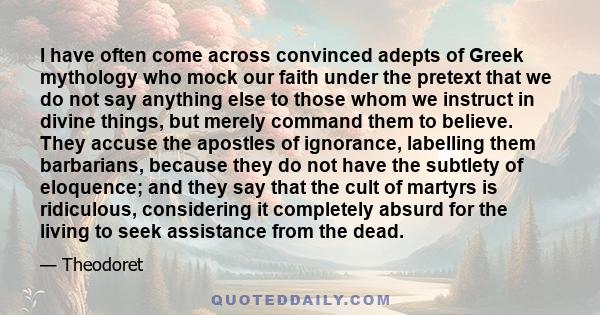 I have often come across convinced adepts of Greek mythology who mock our faith under the pretext that we do not say anything else to those whom we instruct in divine things, but merely command them to believe. They accuse the apostles of ignorance, labelling them barbarians, because they do not have the subtlety of eloquence; and they say that the cult of martyrs is ridiculous, considering it completely absurd for the living to seek assistance from the dead.

— Theodoret

QUOTEDDAILY.COM